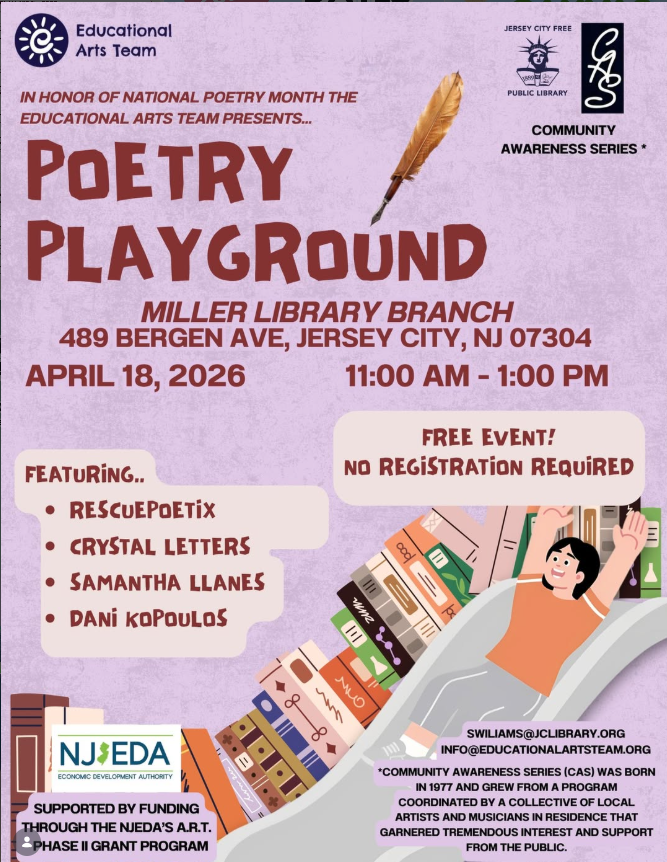 Educational Arts Team

JERSEY CITY FREE PUBLIC LIBRARY

CAS

COMMUNITY AWARENESS SERIES *

IN HONOR OF NATIONAL POETRY MONTH THE EDUCATIONAL ARTS TEAM PRESENTS...

POETRY PLAYGROUND

MILLER LIBRARY BRANCH
489 BERGEN AVE, JERSEY CITY, NJ 07304

APRIL 18, 2026 11:00 AM - 1:00 PM

FREE EVENT!
NO REGISTRATION REQUIRED

FEATURING..
• RESCUEPOETIX
• CRYSTAL LETTERS
• SAMANTHA LLANES
• DANI KOPOULOS

NJEDA
ECONOMIC DEVELOPMENT AUTHORITY

SUPPORTED BY FUNDING THROUGH THE NJEDA'S A.R.T. PHASE II GRANT PROGRAM

SWILIAMS@JCLIBRARY.ORG
INFO@EDUCATIONALARTSTEAM.ORG

*COMMUNITY AWARENESS SERIES (CAS) WAS BORN IN 1977 AND GREW FROM A PROGRAM COORDINATED BY A COLLECTIVE OF LOCAL ARTISTS AND MUSICIANS IN RESIDENCE THAT GARNERED TREMENDOUS INTEREST AND SUPPORT FROM THE PUBLIC.